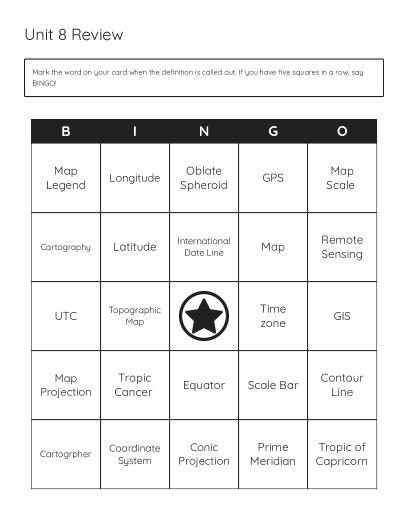 Unit 8 Review

Mark the word on your card when the definition is called out. If you have five squares in a row, say BINGO!

| B | I | N | G | O |
|---|---|---|---|---|
| Map Legend | Longitude | Oblate Spheroid | GPS | Map Scale |
| Cartography | Latitude | International Date Line | Map | Remote Sensing |
| UTC | Topographic Map | | Time zone | GIS |
| Map Projection | Tropic Cancer | Equator | Scale Bar | Contour Line |
| Cartogrpher | Coordinate System | Conic Projection | Prime Meridian | Tropic of Capricorn |